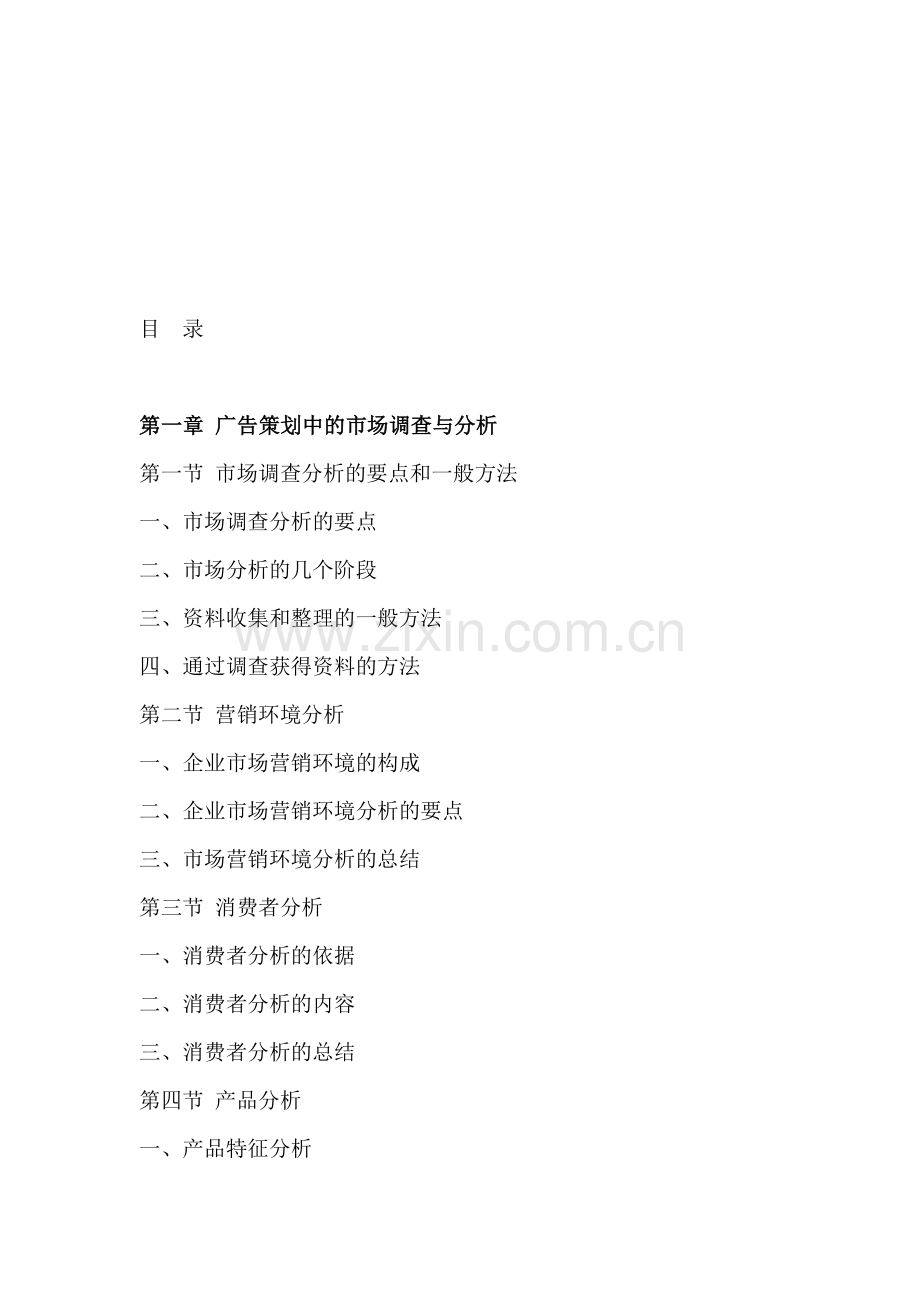 目　录

第一章 广告策划中的市场调查与分析

第一节 市场调查分析的要点和一般方法

一、市场调查分析的要点

二、市场分析的几个阶段

三、资料收集和整理的一般方法

www.zixin.com.cn

四、通过调查获得资料的方法

第二节 营销环境分析

一、企业市场营销环境的构成

二、企业市场营销环境分析的要点

三、市场营销环境分析的总结

第三节 消费者分析

一、消费者分析的依据

二、消费者分析的内容

三、消费者分析的总结

第四节 产品分析

一、产品特征分析